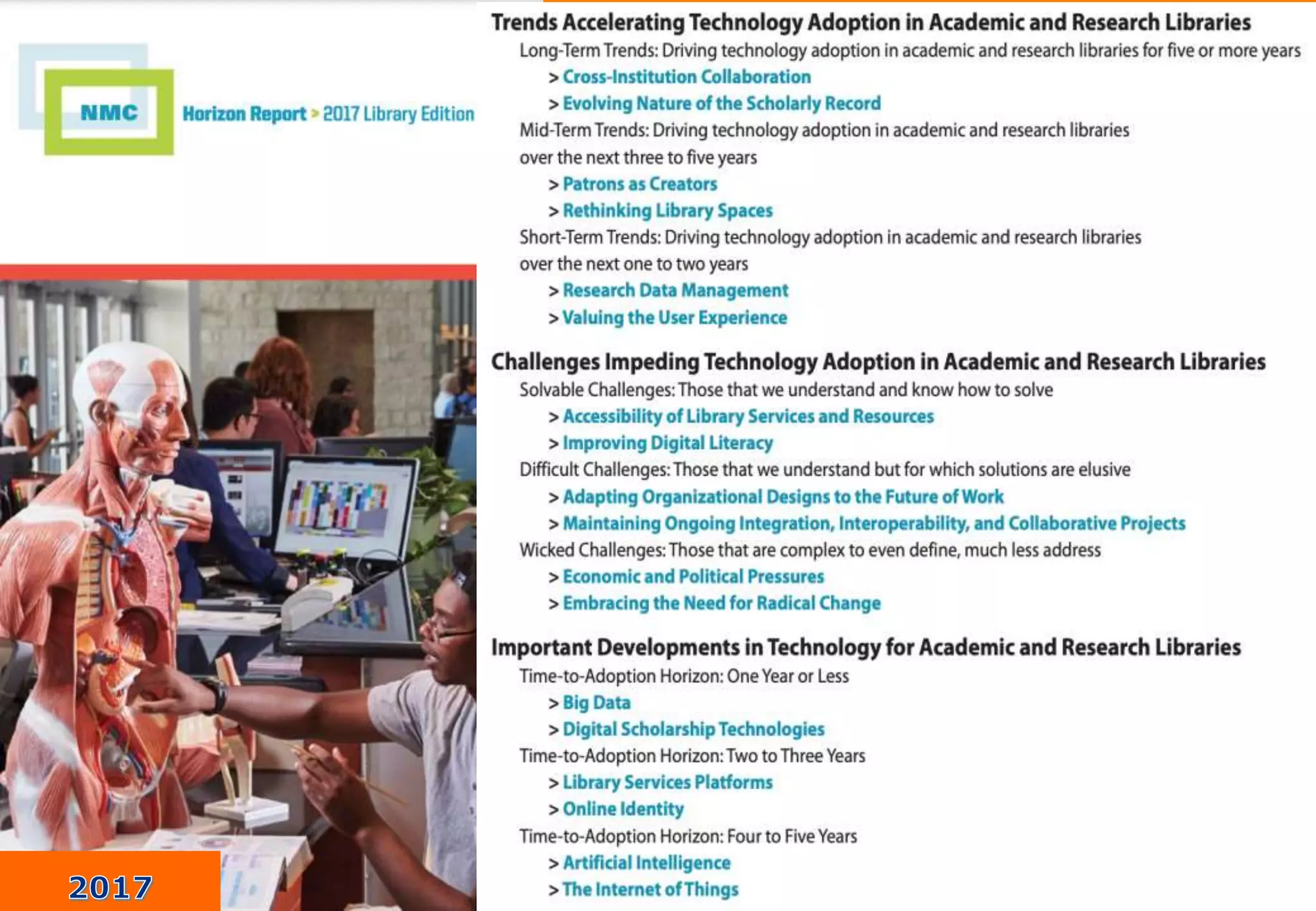 NMC

Horizon Report > 2017 Library Edition

2017

Trends Accelerating Technology Adoption in Academic and Research Libraries

Long-Term Trends: Driving technology adoption in academic and research libraries for five or more years

> Cross-Institution Collaboration

> Evolving Nature of the Scholarly Record

Mid-Term Trends: Driving technology adoption in academic and research libraries over the next three to five years

> Patrons as Creators

> Rethinking Library Spaces

Short-Term Trends: Driving technology adoption in academic and research libraries over the next one to two years

> Research Data Management

> Valuing the User Experience

Challenges Impeding Technology Adoption in Academic and Research Libraries

Solvable Challenges: Those that we understand and know how to solve

> Accessibility of Library Services and Resources

> Improving Digital Literacy

Difficult Challenges: Those that we understand but for which solutions are elusive

> Adapting Organizational Designs to the Future of Work

> Maintaining Ongoing Integration, Interoperability, and Collaborative Projects

Wicked Challenges: Those that are complex to even define, much less address

> Economic and Political Pressures

> Embracing the Need for Radical Change

Important Developments in Technology for Academic and Research Libraries

Time-to-Adoption Horizon: One Year or Less

> Big Data

> Digital Scholarship Technologies

Time-to-Adoption Horizon: Two to Three Years

> Library Services Platforms

> Online Identity

Time-to-Adoption Horizon: Four to Five Years

> Artificial Intelligence

> The Internet of Things